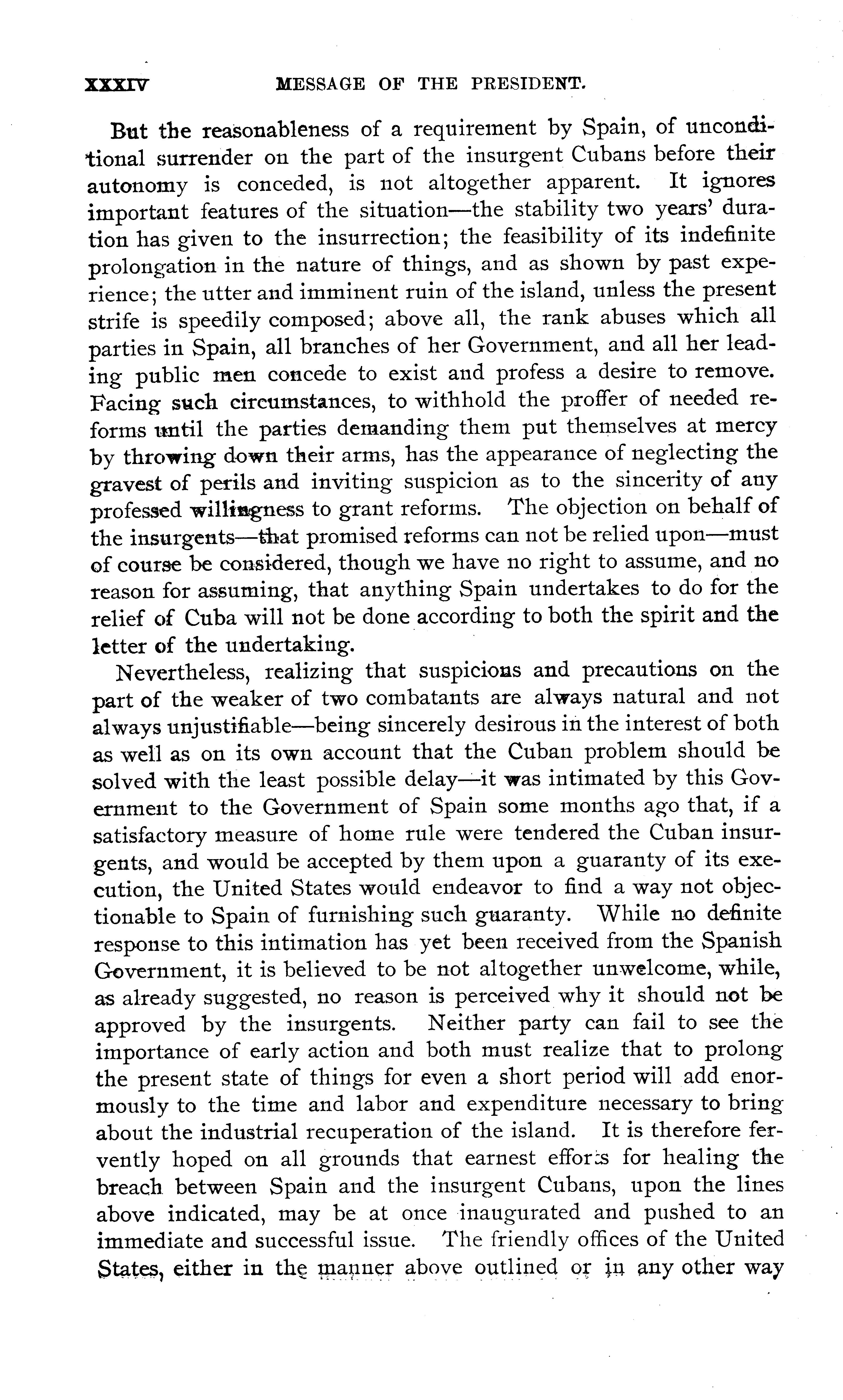 XXXIV MESSAGE OF THE PRESIDENT.

But the reasonableness of a requirement by Spain, of unconditional surrender on the part of the insurgent Cubans before their autonomy is conceded, is not altogether apparent. It ignores important features of the situation—the stability two years' duration has given to the insurrection; the feasibility of its indefinite prolongation in the nature of things, and as shown by past experience; the utter and imminent ruin of the island, unless the present strife is speedily composed; above all, the rank abuses which all parties in Spain, all branches of her Government, and all her leading public men concede to exist and profess a desire to remove. Facing such circumstances, to withhold the proffer of needed reforms until the parties demanding them put themselves at mercy by throwing down their arms, has the appearance of neglecting the gravest of perils and inviting suspicion as to the sincerity of any professed willingness to grant reforms. The objection on behalf of the insurgents—that promised reforms can not be relied upon—must of course be considered, though we have no right to assume, and no reason for assuming, that anything Spain undertakes to do for the relief of Cuba will not be done according to both the spirit and the letter of the undertaking.

Nevertheless, realizing that suspicions and precautions on the part of the weaker of two combatants are always natural and not always unjustifiable—being sincerely desirous in the interest of both as well as on its own account that the Cuban problem should be solved with the least possible delay—it was intimated by this Government to the Government of Spain some months ago that, if a satisfactory measure of home rule were tendered the Cuban insurgents, and would be accepted by them upon a guaranty of its execution, the United States would endeavor to find a way not objectionable to Spain of furnishing such guaranty. While no definite response to this intimation has yet been received from the Spanish Government, it is believed to be not altogether unwelcome, while, as already suggested, no reason is perceived why it should not be approved by the insurgents. Neither party can fail to see the importance of early action and both must realize that to prolong the present state of things for even a short period will add enormously to the time and labor and expenditure necessary to bring about the industrial recuperation of the island. It is therefore fervently hoped on all grounds that earnest efforts for healing the breach between Spain and the insurgent Cubans, upon the lines above indicated, may be at once inaugurated and pushed to an immediate and successful issue. The friendly offices of the United States, either in the manner above outlined or in any other way